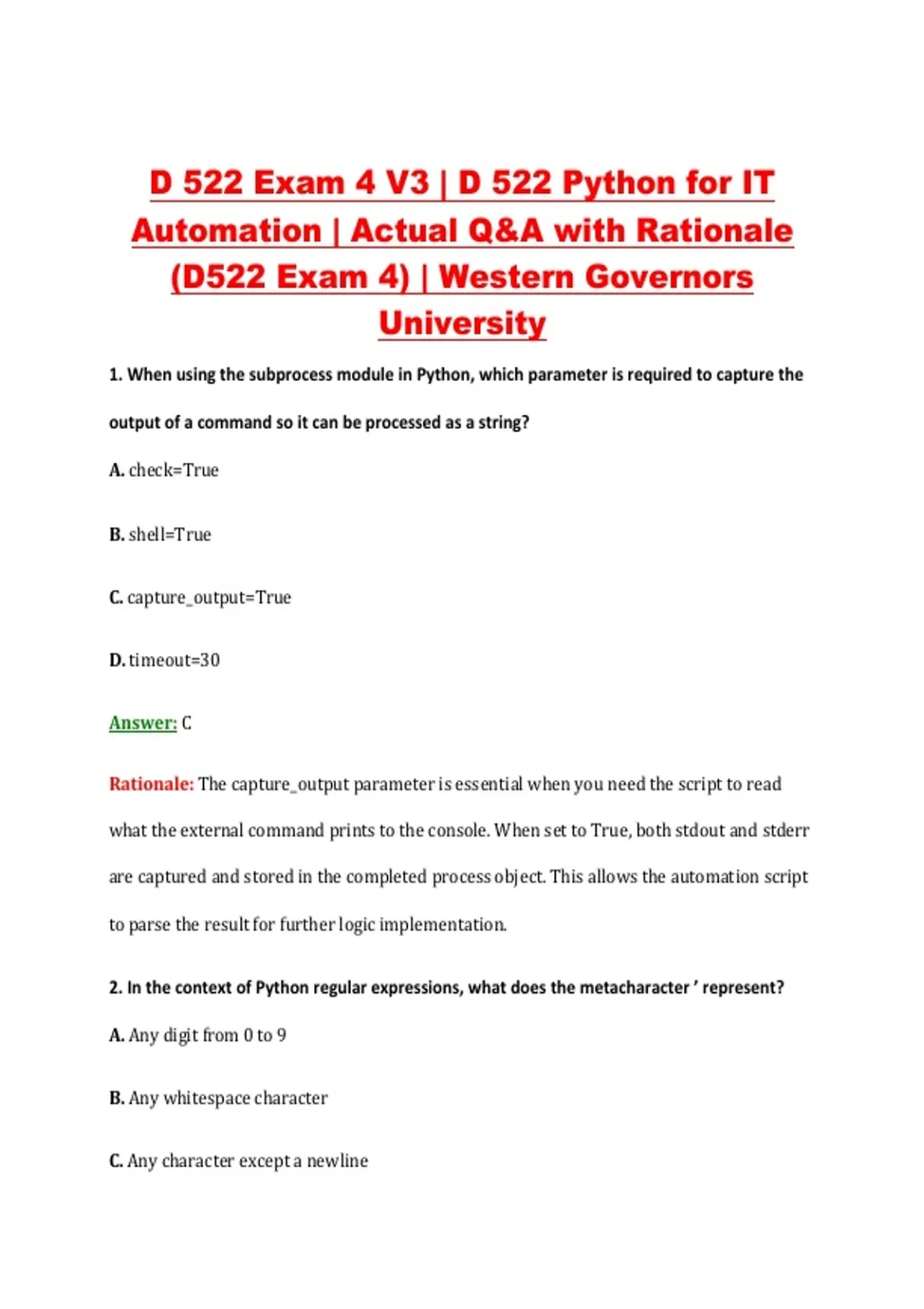 D 522 Exam 4 V3 | D 522 Python for IT Automation | Actual Q&A with Rationale (D522 Exam 4) | Western Governors University

1. When using the subprocess module in Python, which parameter is required to capture the output of a command so it can be processed as a string?

A. check=True

B. shell=True

C. capture_output=True

D. timeout=30

Answer: C

Rationale: The capture_output parameter is essential when you need the script to read what the external command prints to the console. When set to True, both stdout and stderr are captured and stored in the completed process object. This allows the automation script to parse the result for further logic implementation.

2. In the context of Python regular expressions, what does the metacharacter ' represent?

A. Any digit from 0 to 9

B. Any whitespace character

C. Any character except a newline